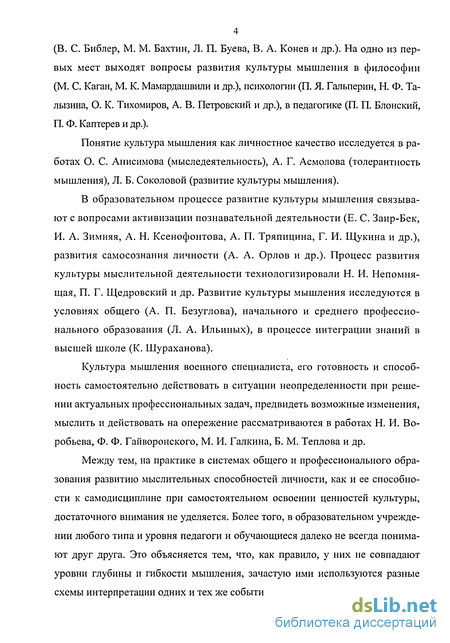 4

(В. С. Библер, М. М. Бахтин, Л. П. Буева, В. А. Конев и др.). На одно из первых мест выходят вопросы развития культуры мышления в философии (М. С. Каган, М. К. Мамардашвили и др.), психологии (П. Я. Гальперин, Н. Ф. Талызина, О. К. Тихомиров, А. В. Петровский и др.), в педагогике (П. П. Блонский, П. Ф. Каптерев и др.).

Понятие культура мышления как личностное качество исследуется в работах О. С. Анисимова (мыследеятельность), А. Г. Асмолова (толерантность мышления), Л. Б. Соколовой (развитие культуры мышления).

В образовательном процессе развитие культуры мышления связывают с вопросами активизации познавательной деятельности (Е. С. Заир-Бек, И. А. Зимняя, А. Н. Ксенофонтова, А. П. Тряпицина, Г. И. Щукина и др.), развития самосознания личности (А. А. Орлов и др.). Процесс развития культуры мыслительной деятельности технологизировали Н. И. Непомнящая, П. Г. Щедровский и др. Развитие культуры мышления исследуются в условиях общего (А. П. Безуглова), начального и среднего профессионального образования (Л. А. Ильиных), в процессе интеграции знаний в высшей школе (К. Шураханова).

Культура мышления военного специалиста, его готовность и способность самостоятельно действовать в ситуации неопределенности при решении актуальных профессиональных задач, предвидеть возможные изменения, мыслить и действовать на опережение рассматриваются в работах Н. И. Воробьева, Ф. Ф. Гайворонского, М. И. Галкина, Б. М. Теплова и др.

Между тем, на практике в системах общего и профессионального образования развитию мыслительных способностей личности, как и ее способности к самодисциплине при самостоятельном освоении ценностей культуры, достаточного внимания не уделяется. Более того, в образовательном учреждении любого типа и уровня педагоги и обучающиеся далеко не всегда понимают друг друга. Это объясняется тем, что, как правило, у них не совпадают уровни глубины и гибкости мышления, зачастую ими используются разные схемы интерпретации одних и тех же событи

dsLib.net
библиотека диссертаций